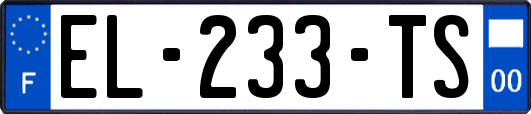 F
EL-233-TS
00